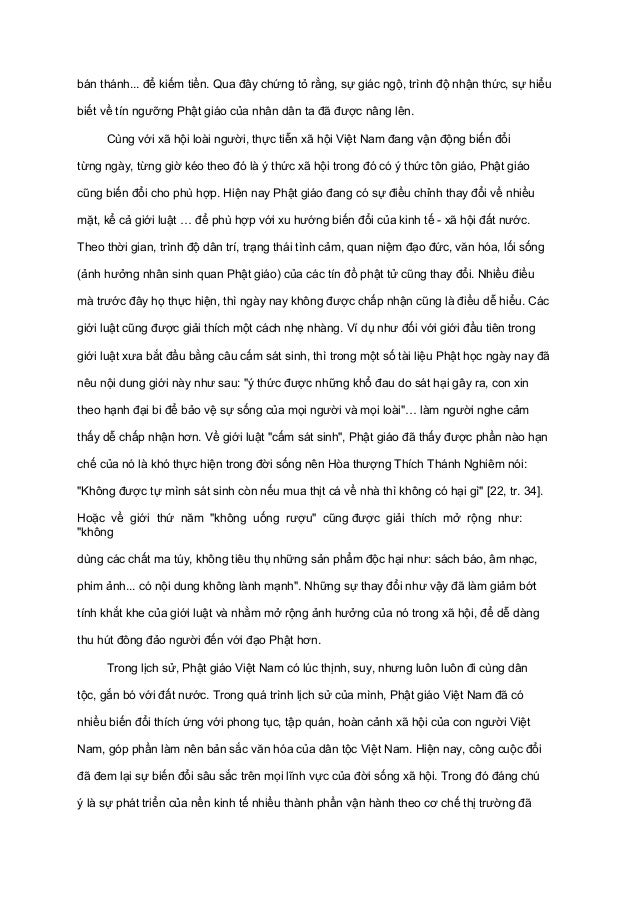 bán thánh... để kiếm tiền. Qua đây chứng tỏ rằng, sự giác ngộ, trình độ nhận thức, sự hiểu biết về tín ngưỡng Phật giáo của nhân dân ta đã được nâng lên.

Cùng với xã hội loài người, thực tiễn xã hội Việt Nam đang vận động biến đổi từng ngày, từng giờ kéo theo đó là ý thức xã hội trong đó có ý thức tôn giáo, Phật giáo cũng biến đổi cho phù hợp. Hiện nay Phật giáo đang có sự điều chỉnh thay đổi về nhiều mặt, kể cả giới luật … để phù hợp với xu hướng biến đổi của kinh tế - xã hội đất nước. Theo thời gian, trình độ dân trí, trạng thái tình cảm, quan niệm đạo đức, văn hóa, lối sống (ảnh hưởng nhân sinh quan Phật giáo) của các tín đồ phật tử cũng thay đổi. Nhiều điều mà trước đây họ thực hiện, thì ngày nay không được chấp nhận cũng là điều dễ hiểu. Các giới luật cũng được giải thích một cách nhẹ nhàng. Ví dụ như đối với giới đầu tiên trong giới luật xưa bắt đầu bằng câu cấm sát sinh, thì trong một số tài liệu Phật học ngày nay đã nêu nội dung giới này như sau: "ý thức được những khổ đau do sát hại gây ra, con xin theo hạnh đại bi để bảo vệ sự sống của mọi người và mọi loài"… làm người nghe cảm thấy dễ chấp nhận hơn. Về giới luật "cấm sát sinh", Phật giáo đã thấy được phần nào hạn chế của nó là khó thực hiện trong đời sống nên Hòa thượng Thích Thánh Nghiêm nói: "Không được tự mình sát sinh còn nếu mua thịt cá về nhà thì không có hại gì" [22, tr. 34]. Hoặc về giới thứ năm "không uống rượu" cũng được giải thích mở rộng như: "không dùng các chất ma túy, không tiêu thụ những sản phẩm độc hại như: sách báo, âm nhạc, phim ảnh... có nội dung không lành mạnh". Những sự thay đổi như vậy đã làm giảm bớt tính khắt khe của giới luật và nhằm mở rộng ảnh hưởng của nó trong xã hội, để dễ dàng thu hút đông đảo người đến với đạo Phật hơn.

Trong lịch sử, Phật giáo Việt Nam có lúc thịnh, suy, nhưng luôn luôn đi cùng dân tộc, gắn bó với đất nước. Trong quá trình lịch sử của mình, Phật giáo Việt Nam đã có nhiều biến đổi thích ứng với phong tục, tập quán, hoàn cảnh xã hội của con người Việt Nam, góp phần làm nên bản sắc văn hóa của dân tộc Việt Nam. Hiện nay, công cuộc đổi đã đem lại sự biến đổi sâu sắc trên mọi lĩnh vực của đời sống xã hội. Trong đó đáng chú ý là sự phát triển của nền kinh tế nhiều thành phần vận hành theo cơ chế thị trường đã